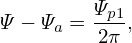 $\Psi - \Psi_a = \frac{\Psi_{p1}}{2\pi},$